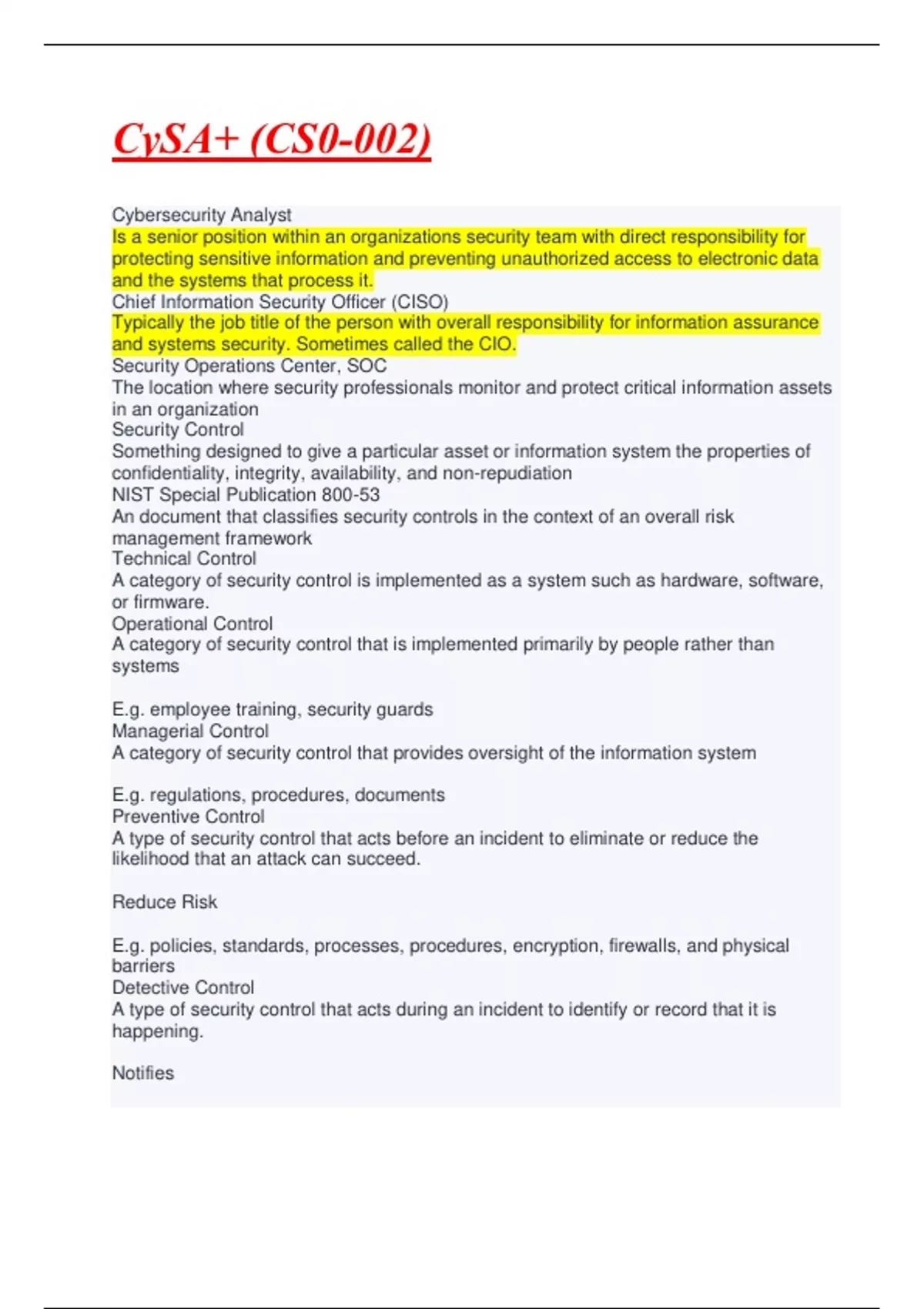 CySA+ (CS0-002)

Cybersecurity Analyst
Is a senior position within an organizations security team with direct responsibility for protecting sensitive information and preventing unauthorized access to electronic data and the systems that process it.
Chief Information Security Officer (CISO)
Typically the job title of the person with overall responsibility for information assurance and systems security. Sometimes called the CIO.
Security Operations Center, SOC
The location where security professionals monitor and protect critical information assets in an organization
Security Control
Something designed to give a particular asset or information system the properties of confidentiality, integrity, availability, and non-repudiation
NIST Special Publication 800-53
An document that classifies security controls in the context of an overall risk management framework
Technical Control
A category of security control is implemented as a system such as hardware, software, or firmware.
Operational Control
A category of security control that is implemented primarily by people rather than systems

E.g. employee training, security guards
Managerial Control
A category of security control that provides oversight of the information system

E.g. regulations, procedures, documents
Preventive Control
A type of security control that acts before an incident to eliminate or reduce the likelihood that an attack can succeed.

Reduce Risk

E.g. policies, standards, processes, procedures, encryption, firewalls, and physical barriers
Detective Control
A type of security control that acts during an incident to identify or record that it is happening.

Notifies